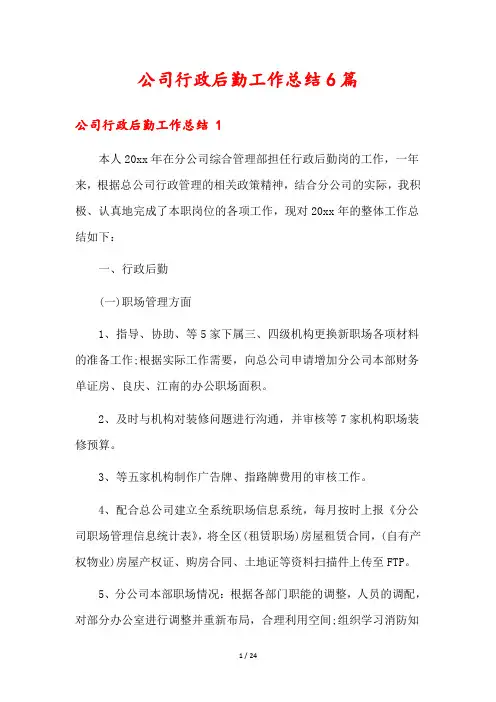 公司行政后勤工作总结6篇

公司行政后勤工作总结 1

本人20xx年在分公司综合管理部担任行政后勤岗的工作，一年来，根据总公司行政管理的相关政策精神，结合分公司的实际，我积极、认真地完成了本职岗位的各项工作，现对20xx年的整体工作总结如下：

一、行政后勤

(一)职场管理方面

1、指导、协助、等5家下属三、四级机构更换新职场各项材料的准备工作;根据实际工作需要，向总公司申请增加分公司本部财务单证房、良庆、江南的办公职场面积。

2、及时与机构对装修问题进行沟通，并审核等7家机构职场装修预算。

3、等五家机构制作广告牌、指路牌费用的审核工作。

4、配合总公司建立全系统职场信息系统，每月按时上报《分公司职场管理信息统计表》，将全区(租赁职场)房屋租赁合同，(自有产权物业)房屋产权证、购房合同、土地证等资料扫描件上传至FTP。

5、分公司本部职场情况：根据各部门职能的调整，人员的调配，对部分办公室进行调整并重新布局，合理利用空间;组织学习消防知

1 / 24